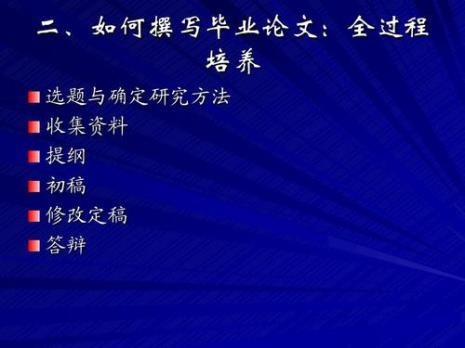 二、如何撰写毕业论文：全过程培养

选题与确定研究方法

收集资料

提纲

初稿

修改定稿

答辩